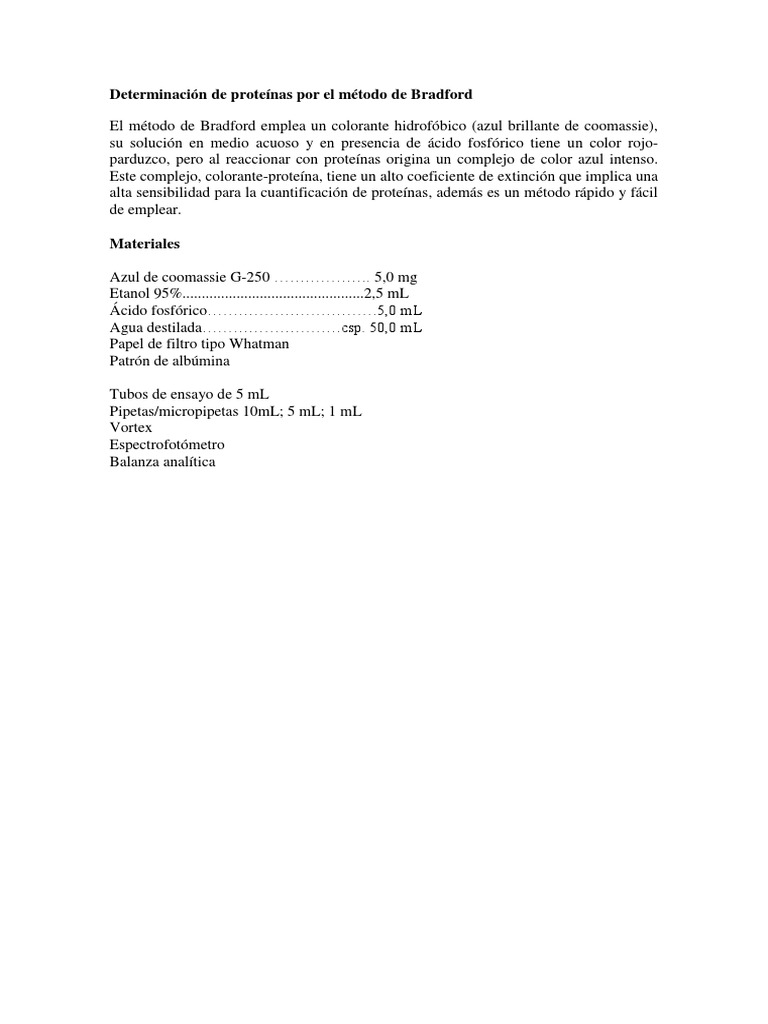 Determinación de proteínas por el método de Bradford

El método de Bradford emplea un colorante hidrofóbico (azul brillante de coomassie), su solución en medio acuoso y en presencia de ácido fosfórico tiene un color rojo-parduzco, pero al reaccionar con proteínas origina un complejo de color azul intenso. Este complejo, colorante-proteína, tiene un alto coeficiente de extinción que implica una alta sensibilidad para la cuantificación de proteínas, además es un método rápido y fácil de emplear.

Materiales

Azul de coomassie G-250 ………………. 5,0 mg
Etanol 95%..............................................2,5 mL
Ácido fosfórico……………………………5,0 mL
Agua destilada………………………csp. 50,0 mL
Papel de filtro tipo Whatman
Patrón de albúmina

Tubos de ensayo de 5 mL
Pipetas/micropipetas 10mL; 5 mL; 1 mL
Vortex
Espectrofotómetro
Balanza analítica